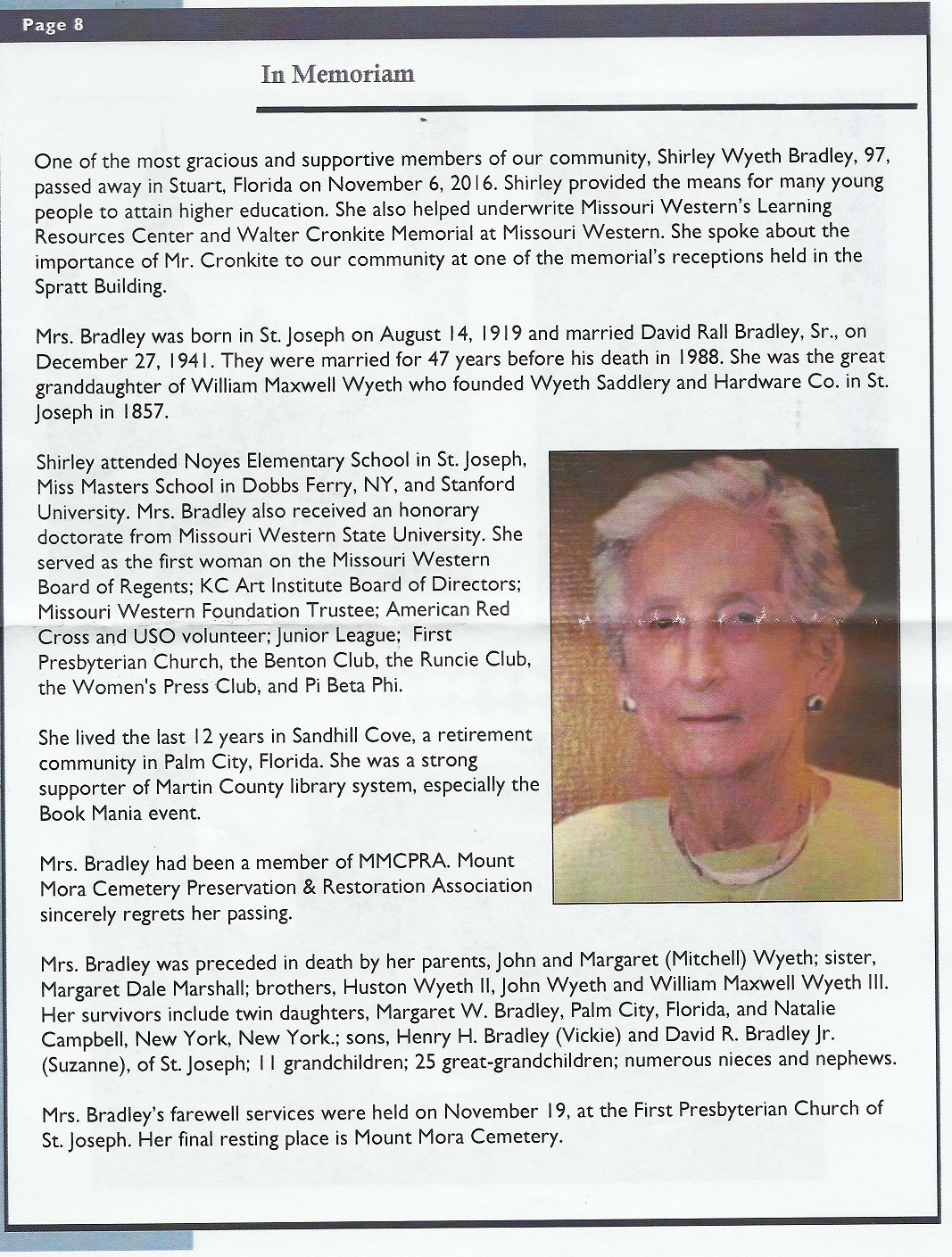 Page 8

In Memoriam

One of the most gracious and supportive members of our community, Shirley Wyeth Bradley, 97, passed away in Stuart, Florida on November 6, 2016. Shirley provided the means for many young people to attain higher education. She also helped underwrite Missouri Western's Learning Resources Center and Walter Cronkite Memorial at Missouri Western. She spoke about the importance of Mr. Cronkite to our community at one of the memorial's receptions held in the Spratt Building.

Mrs. Bradley was born in St. Joseph on August 14, 1919 and married David Rall Bradley, Sr., on December 27, 1941. They were married for 47 years before his death in 1988. She was the great granddaughter of William Maxwell Wyeth who founded Wyeth Saddlery and Hardware Co. in St. Joseph in 1857.

Shirley attended Noyes Elementary School in St. Joseph, Miss Masters School in Dobbs Ferry, NY, and Stanford University. Mrs. Bradley also received an honorary doctorate from Missouri Western State University. She served as the first woman on the Missouri Western Board of Regents; KC Art Institute Board of Directors; Missouri Western Foundation Trustee; American Red Cross and USO volunteer; Junior League; First Presbyterian Church, the Benton Club, the Runcie Club, the Women's Press Club, and Pi Beta Phi.

She lived the last 12 years in Sandhill Cove, a retirement community in Palm City, Florida. She was a strong supporter of Martin County library system, especially the Book Mania event.

Mrs. Bradley had been a member of MMCPRA. Mount Mora Cemetery Preservation & Restoration Association sincerely regrets her passing.

Mrs. Bradley was preceded in death by her parents, John and Margaret (Mitchell) Wyeth; sister, Margaret Dale Marshall; brothers, Huston Wyeth II, John Wyeth and William Maxwell Wyeth III. Her survivors include twin daughters, Margaret W. Bradley, Palm City, Florida, and Natalie Campbell, New York, New York.; sons, Henry H. Bradley (Vickie) and David R. Bradley Jr. (Suzanne), of St. Joseph; 11 grandchildren; 25 great-grandchildren; numerous nieces and nephews.

Mrs. Bradley's farewell services were held on November 19, at the First Presbyterian Church of St. Joseph. Her final resting place is Mount Mora Cemetery.